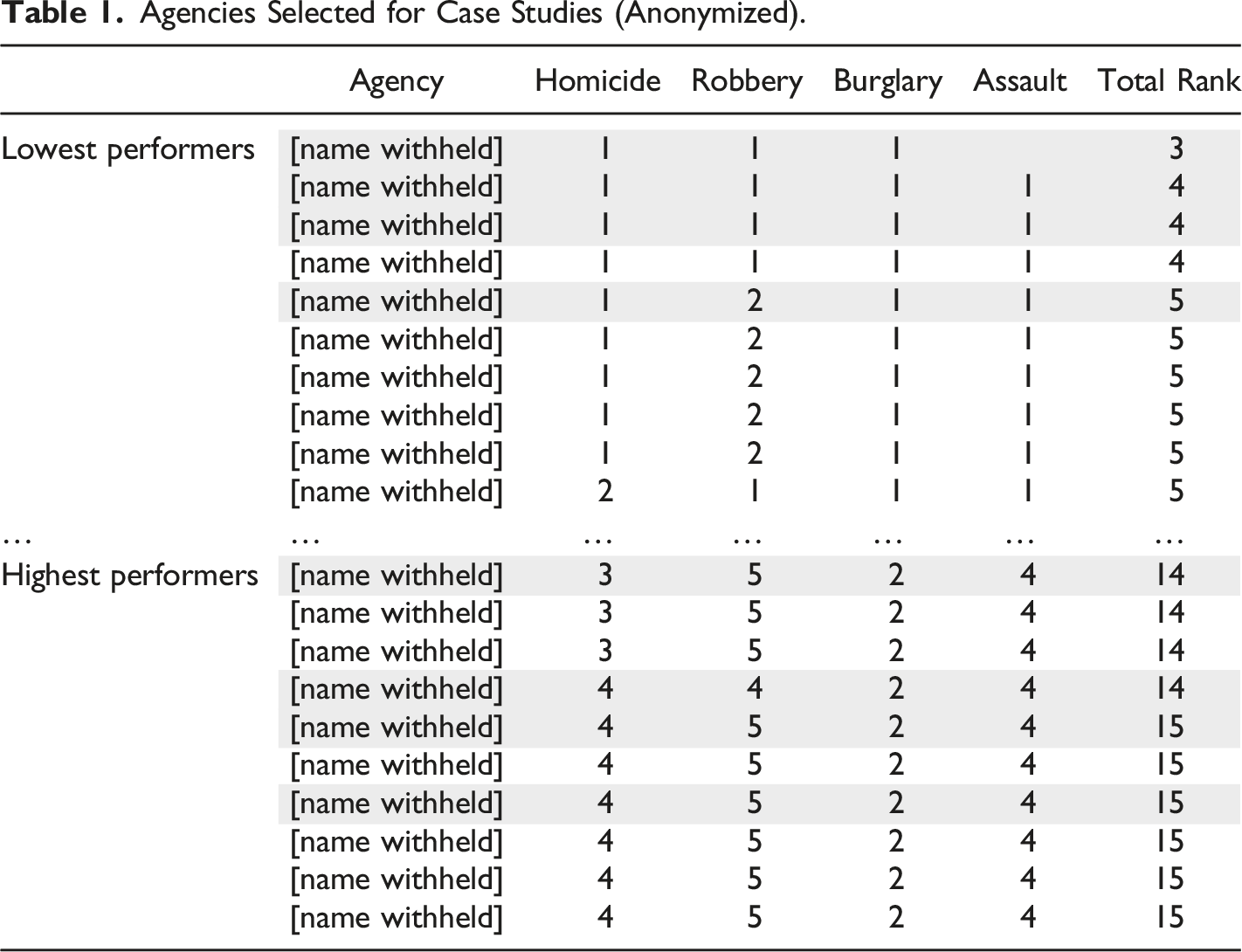 Table 1. Agencies Selected for Case Studies (Anonymized).

|  | Agency | Homicide | Robbery | Burglary | Assault | Total Rank |
|---|---|---|---|---|---|---|
| Lowest performers | [name withheld] | 1 | 1 | 1 |  | 3 |
|  | [name withheld] | 1 | 1 | 1 | 1 | 4 |
|  | [name withheld] | 1 | 1 | 1 | 1 | 4 |
|  | [name withheld] | 1 | 1 | 1 | 1 | 4 |
|  | [name withheld] | 1 | 2 | 1 | 1 | 5 |
|  | [name withheld] | 1 | 2 | 1 | 1 | 5 |
|  | [name withheld] | 1 | 2 | 1 | 1 | 5 |
|  | [name withheld] | 1 | 2 | 1 | 1 | 5 |
|  | [name withheld] | 1 | 2 | 1 | 1 | 5 |
|  | [name withheld] | 2 | 1 | 1 | 1 | 5 |
| … | … | … | … | … | … | … |
| Highest performers | [name withheld] | 3 | 5 | 2 | 4 | 14 |
|  | [name withheld] | 3 | 5 | 2 | 4 | 14 |
|  | [name withheld] | 3 | 5 | 2 | 4 | 14 |
|  | [name withheld] | 4 | 4 | 2 | 4 | 14 |
|  | [name withheld] | 4 | 5 | 2 | 4 | 15 |
|  | [name withheld] | 4 | 5 | 2 | 4 | 15 |
|  | [name withheld] | 4 | 5 | 2 | 4 | 15 |
|  | [name withheld] | 4 | 5 | 2 | 4 | 15 |
|  | [name withheld] | 4 | 5 | 2 | 4 | 15 |
|  | [name withheld] | 4 | 5 | 2 | 4 | 15 |